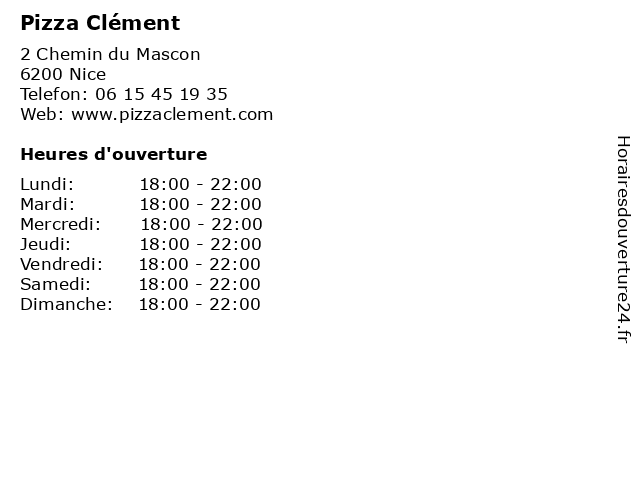 Pizza Clément

2 Chemin du Mascon
6200 Nice
Telefon: 06 15 45 19 35
Web: www.pizzaclement.com

Heures d'ouverture

Lundi: 18:00 - 22:00
Mardi: 18:00 - 22:00
Mercredi: 18:00 - 22:00
Jeudi: 18:00 - 22:00
Vendredi: 18:00 - 22:00
Samedi: 18:00 - 22:00
Dimanche: 18:00 - 22:00

Horairesdouverture24.fr